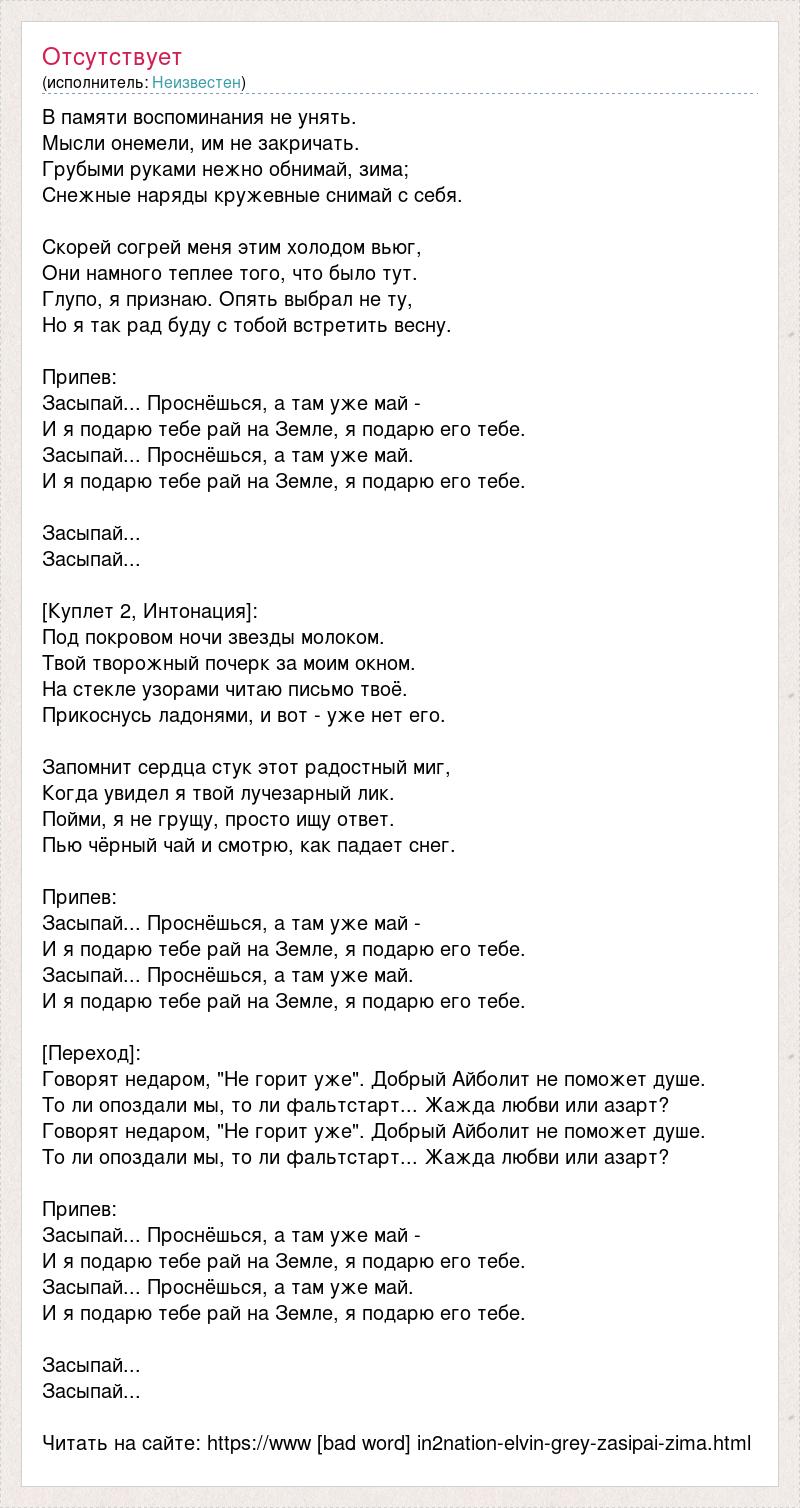 Отсутствует
(исполнитель: Неизвестен)

В памяти воспоминания не унять.
Мысли онемели, им не закричать.
Грубыми руками нежно обнимай, зима;
Снежные наряды кружевные снимай с себя.

Скорей согрей меня этим холодом вьюг,
Они намного теплее того, что было тут.
Глупо, я признаю. Опять выбрал не ту,
Но я так рад буду с тобой встретить весну.

Припев:
Засыпай... Проснёшься, а там уже май -
И я подарю тебе рай на Земле, я подарю его тебе.
Засыпай... Проснёшься, а там уже май.
И я подарю тебе рай на Земле, я подарю его тебе.

Засыпай...
Засыпай...

[Куплет 2, Интонация]:
Под покровом ночи звезды молоком.
Твой творожный почерк за моим окном.
На стекле узорами читаю письмо твоё.
Прикоснусь ладонями, и вот - уже нет его.

Запомнит сердца стук этот радостный миг,
Когда увидел я твой лучезарный лик.
Пойми, я не грущу, просто ищу ответ.
Пью чёрный чай и смотрю, как падает снег.

Припев:
Засыпай... Проснёшься, а там уже май -
И я подарю тебе рай на Земле, я подарю его тебе.
Засыпай... Проснёшься, а там уже май.
И я подарю тебе рай на Земле, я подарю его тебе.

[Переход]:
Говорят недаром, "Не горит уже". Добрый Айболит не поможет душе.
То ли опоздали мы, то ли фальтстарт... Жажда любви или азарт?
Говорят недаром, "Не горит уже". Добрый Айболит не поможет душе.
То ли опоздали мы, то ли фальтстарт... Жажда любви или азарт?

Припев:
Засыпай... Проснёшься, а там уже май -
И я подарю тебе рай на Земле, я подарю его тебе.
Засыпай... Проснёшься, а там уже май.
И я подарю тебе рай на Земле, я подарю его тебе.

Засыпай...
Засыпай...

Читать на сайте: https://www [bad word] in2nation-elvin-grey-zasipai-zima.html